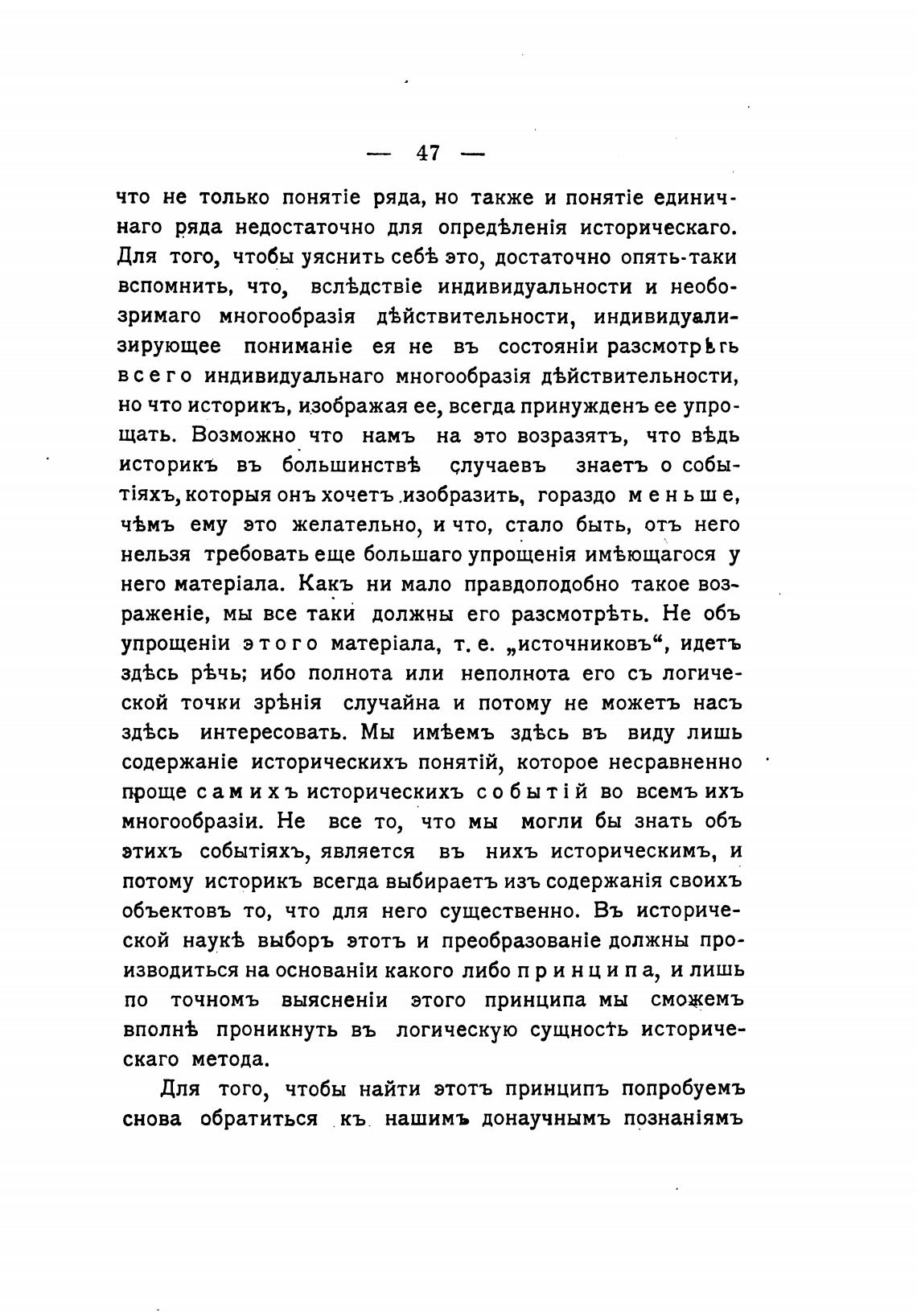 — 47 —

что не только понятіе ряда, но также и понятіе единичнаго ряда недостаточно для опредѣленія историческаго. Для того, чтобы уяснить себѣ это, достаточно опять-таки вспомнить, что, вслѣдствіе индивидуальности и необозримаго многообразія дѣйствительности, индивидуализирующее пониманіе ея не въ состояніи разсмотрѣть всего индивидуальнаго многообразія дѣйствительности, но что историкъ, изображая ее, всегда принужденъ ее упрощать. Возможно что намъ на это возразятъ, что вѣдь историкъ въ большинствѣ случаевъ знаетъ о событіяхъ, которыя онъ хочетъ изобразить, гораздо меньше, чѣмъ ему это желательно, и что, стало быть, отъ него нельзя требовать еще большаго упрощенія имѣющагося у него матеріала. Какъ ни мало правдоподобно такое возраженіе, мы все таки должны его разсмотрѣть. Не объ упрощеніи этого матеріала, т. е. „источниковъ“, идетъ здѣсь рѣчь; ибо полнота или неполнота его съ логической точки зрѣнія случайна и потому не можетъ насъ здѣсь интересовать. Мы имѣемъ здѣсь въ виду лишь содержаніе историческихъ понятій, которое несравненно проще самихъ историческихъ событій во всемъ ихъ многообразіи. Не все то, что мы могли бы знать объ этихъ событіяхъ, является въ нихъ историческимъ, и потому историкъ всегда выбираетъ изъ содержанія своихъ объектовъ то, что для него существенно. Въ исторической наукѣ выборъ этотъ и преобразованіе должны производиться на основаніи какого либо принципа, и лишь по точномъ выясненіи этого принципа мы сможемъ вполнѣ проникнуть въ логическую сущность историческаго метода.

Для того, чтобы найти этотъ принципъ попробуемъ снова обратиться къ нашимъ донаучнымъ познаніямъ